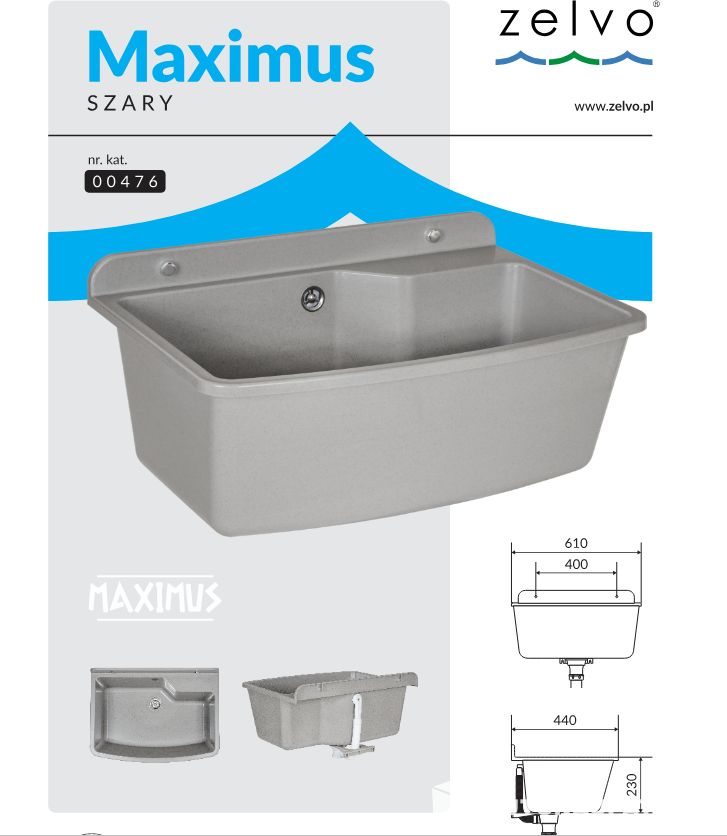 Maximus
SZARY

zelvo®

www.zelvo.pl

nr. kat.
00476

MAXIMUS

610
400

440

230